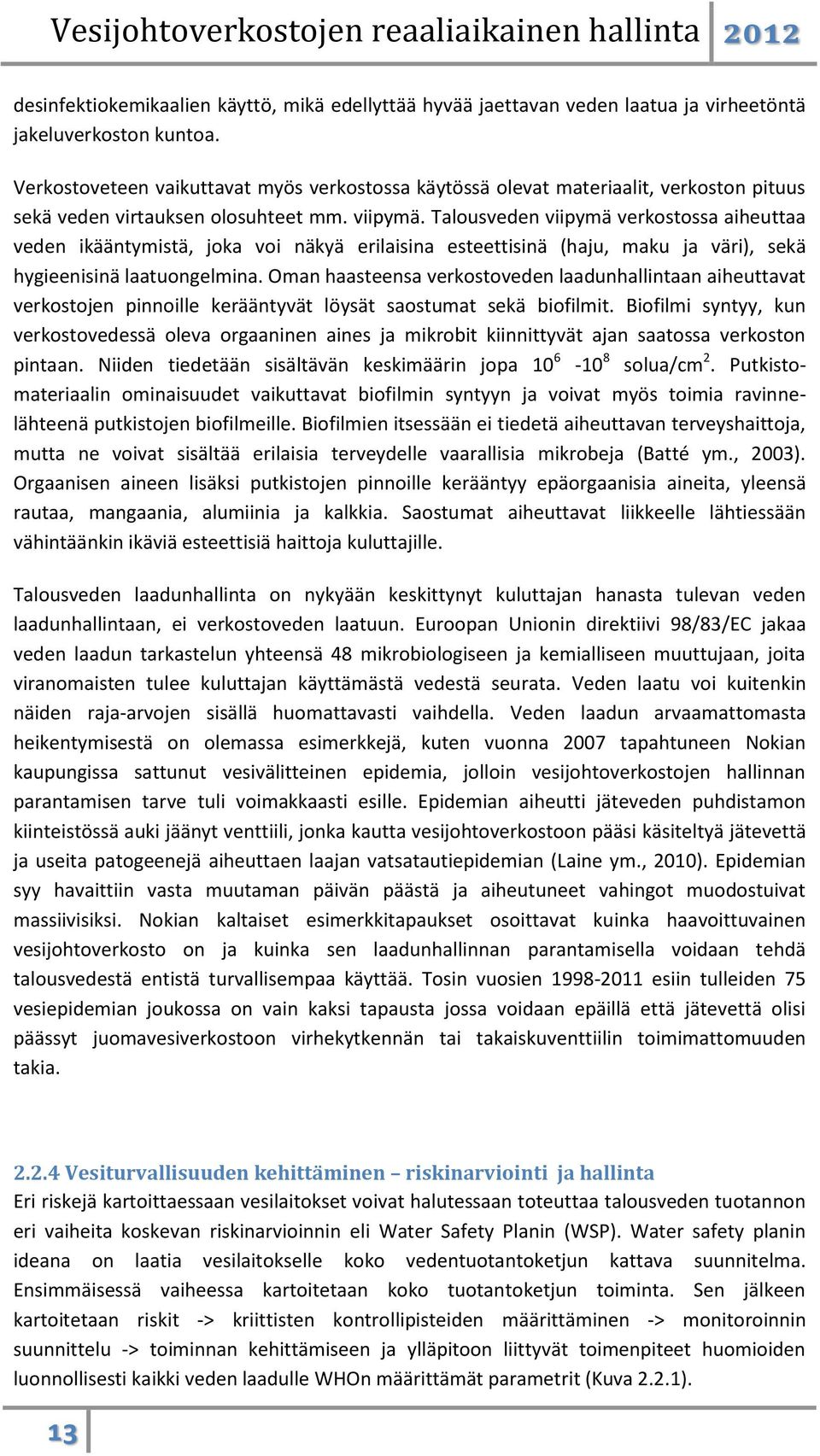 Vesijohtoverkostojen reaaliaikainen hallinta 2012

desinfektiokemikaalien käyttö, mikä edellyttää hyvää jaettavan veden laatua ja virheetöntä jakeluverkoston kuntoa.

Verkostoveteen vaikuttavat myös verkostossa käytössä olevat materiaalit, verkoston pituus sekä veden virtauksen olosuhteet mm. viipymä. Talousveden viipymä verkostossa aiheuttaa veden ikääntymistä, joka voi näkyä erilaisina esteettisinä (haju, maku ja väri), sekä hygieenisinä laatuongelmina. Oman haasteensa verkostoveden laadunhallintaan aiheuttavat verkostojen pinnoille kerääntyvät löysät saostumat sekä biofilmit. Biofilmi syntyy, kun verkostovedessä oleva orgaaninen aines ja mikrobit kiinnittyvät ajan saatossa verkoston pintaan. Niiden tiedetään sisältävän keskimäärin jopa $10^6$ -$10^8$ solua/cm$^2$. Putkistomateriaalin ominaisuudet vaikuttavat biofilmin syntyyn ja voivat myös toimia ravinnelähteenä putkistojen biofilmeille. Biofilmien itsessään ei tiedetä aiheuttavan terveyshaittoja, mutta ne voivat sisältää erilaisia terveydelle vaarallisia mikrobeja (Batté ym., 2003). Orgaanisen aineen lisäksi putkistojen pinnoille kerääntyy epäorgaanisia aineita, yleensä rautaa, mangaania, alumiinia ja kalkkia. Saostumat aiheuttavat liikkeelle lähtiessään vähintäänkin ikäviä esteettisiä haittoja kuluttajille.

Talousveden laadunhallinta on nykyään keskittynyt kuluttajan hanasta tulevan veden laadunhallintaan, ei verkostoveden laatuun. Euroopan Unionin direktiivi 98/83/EC jakaa veden laadun tarkastelun yhteensä 48 mikrobiologiseen ja kemialliseen muuttujaan, joita viranomaisten tulee kuluttajan käyttämästä vedestä seurata. Veden laatu voi kuitenkin näiden raja-arvojen sisällä huomattavasti vaihdella. Veden laadun arvaamattomasta heikentymisestä on olemassa esimerkkejä, kuten vuonna 2007 tapahtuneen Nokian kaupungissa sattunut vesivälitteinen epidemia, jolloin vesijohtoverkostojen hallinnan parantamisen tarve tuli voimakkaasti esille. Epidemian aiheutti jäteveden puhdistamon kiinteistössä auki jäänyt venttiili, jonka kautta vesijohtoverkostoon pääsi käsiteltyä jätevettä ja useita patogeenejä aiheuttaen laajan vatsatautiepidemian (Laine ym., 2010). Epidemian syy havaittiin vasta muutaman päivän päästä ja aiheutuneet vahingot muodostuivat massiivisiksi. Nokian kaltaiset esimerkkitapaukset osoittavat kuinka haavoittuvainen vesijohtoverkosto on ja kuinka sen laadunhallinnan parantamisella voidaan tehdä talousvedestä entistä turvallisempaa käyttää. Tosin vuosien 1998-2011 esiin tulleiden 75 vesiepidemian joukossa on vain kaksi tapausta jossa voidaan epäillä että jätevettä olisi päässyt juomavesiverkostoon virhekytkennän tai takaiskuventtiilin toimimattomuuden takia.

2.2.4 Vesiturvallisuuden kehittäminen – riskinarviointi ja hallinta
Eri riskejä kartoittaessaan vesilaitokset voivat halutessaan toteuttaa talousveden tuotannon eri vaiheita koskevan riskinarvioinnin eli Water Safety Planin (WSP). Water safety planin ideana on laatia vesilaitokselle koko vedentuotantoketjun kattava suunnitelma. Ensimmäisessä vaiheessa kartoitetaan koko tuotantoketjun toiminta. Sen jälkeen kartoitetaan riskit -> kriittisten kontrollipisteiden määrittäminen -> monitoroinnin suunnittelu -> toiminnan kehittämiseen ja ylläpitoon liittyvät toimenpiteet huomioiden luonnollisesti kaikki veden laadulle WHOn määrittämät parametrit (Kuva 2.2.1).

13